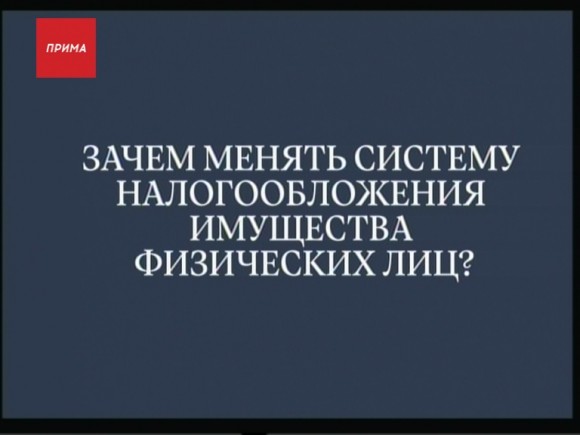 ПРИМА

ЗАЧЕМ МЕНЯТЬ СИСТЕМУ НАЛОГООБЛОЖЕНИЯ ИМУЩЕСТВА ФИЗИЧЕСКИХ ЛИЦ?